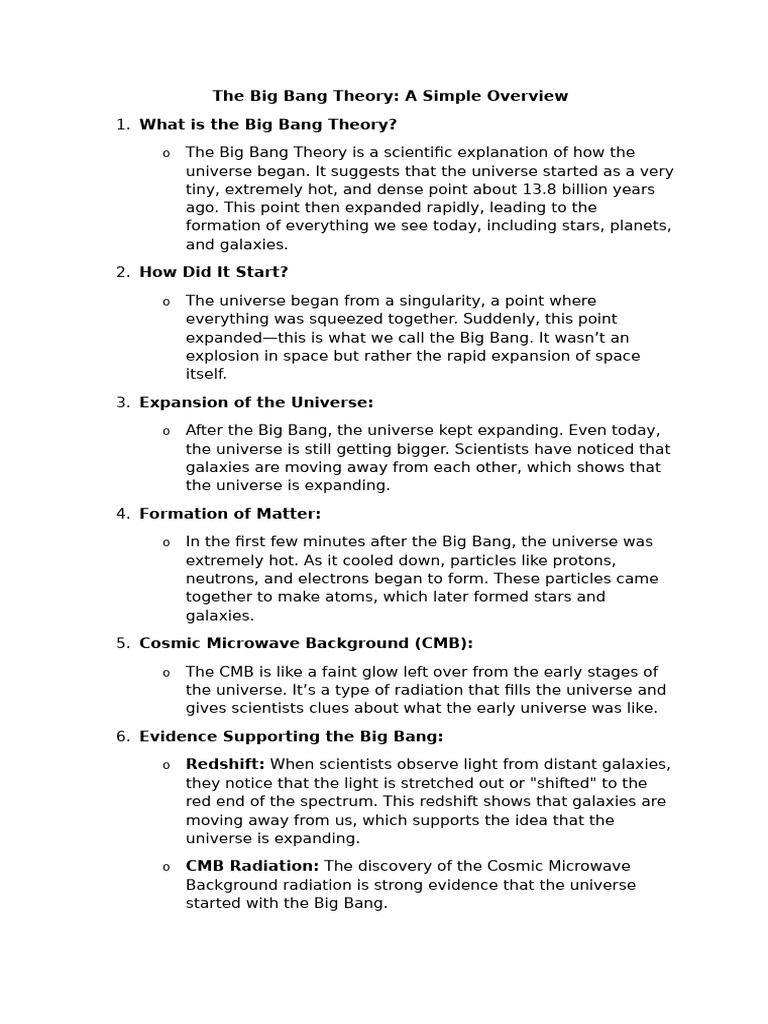 The Big Bang Theory: A Simple Overview

1. What is the Big Bang Theory?

o The Big Bang Theory is a scientific explanation of how the universe began. It suggests that the universe started as a very tiny, extremely hot, and dense point about 13.8 billion years ago. This point then expanded rapidly, leading to the formation of everything we see today, including stars, planets, and galaxies.

2. How Did It Start?

o The universe began from a singularity, a point where everything was squeezed together. Suddenly, this point expanded—this is what we call the Big Bang. It wasn't an explosion in space but rather the rapid expansion of space itself.

3. Expansion of the Universe:

o After the Big Bang, the universe kept expanding. Even today, the universe is still getting bigger. Scientists have noticed that galaxies are moving away from each other, which shows that the universe is expanding.

4. Formation of Matter:

o In the first few minutes after the Big Bang, the universe was extremely hot. As it cooled down, particles like protons, neutrons, and electrons began to form. These particles came together to make atoms, which later formed stars and galaxies.

5. Cosmic Microwave Background (CMB):

o The CMB is like a faint glow left over from the early stages of the universe. It's a type of radiation that fills the universe and gives scientists clues about what the early universe was like.

6. Evidence Supporting the Big Bang:

o Redshift: When scientists observe light from distant galaxies, they notice that the light is stretched out or "shifted" to the red end of the spectrum. This redshift shows that galaxies are moving away from us, which supports the idea that the universe is expanding.

o CMB Radiation: The discovery of the Cosmic Microwave Background radiation is strong evidence that the universe started with the Big Bang.